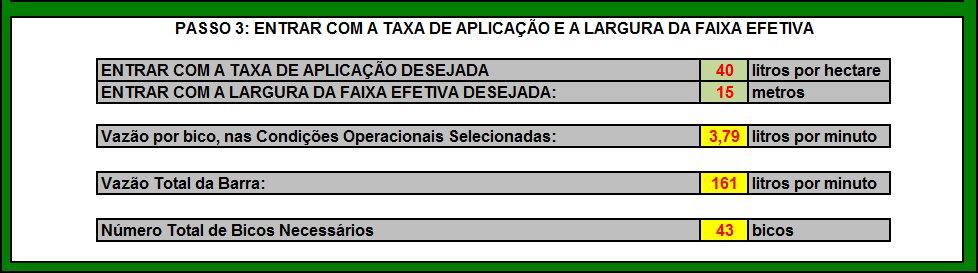 PASSO 3: ENTRAR COM A TAXA DE APLICAÇÃO E A LARGURA DA FAIXA EFETIVA

| ENTRAR COM A TAXA DE APLICAÇÃO DESEJADA | 40 | litros por hectare |
|---|---|---|
| ENTRAR COM A LARGURA DA FAIXA EFETIVA DESEJADA: | 15 | metros |

| Vazão por bico, nas Condições Operacionais Selecionadas: | 3,79 | litros por minuto |
|---|---|---|

| Vazão Total da Barra: | 161 | litros por minuto |
|---|---|---|

| Número Total de Bicos Necessários | 43 | bicos |
|---|---|---|